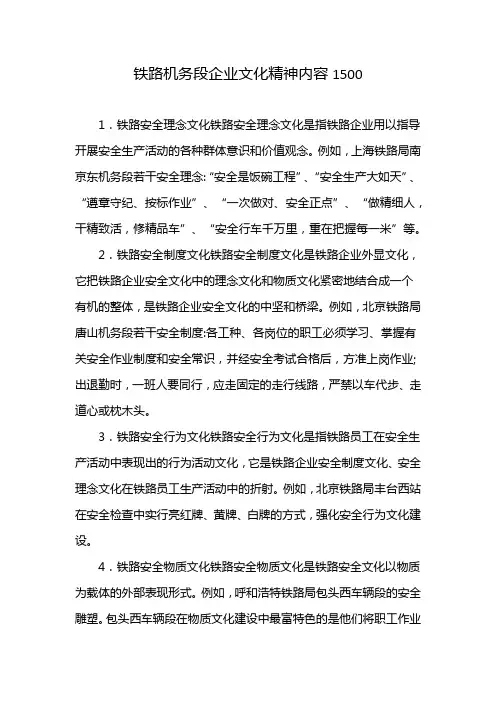 铁路机务段企业文化精神内容 1500

1．铁路安全理念文化铁路安全理念文化是指铁路企业用以指导开展安全生产活动的各种群体意识和价值观念。例如，上海铁路局南京东机务段若干安全理念:“安全是饭碗工程”、“安全生产大如天”、“遵章守纪、按标作业”、“一次做对、安全正点”、“做精细人，干精致活，修精品车”、“安全行车千万里，重在把握每一米”等。

2．铁路安全制度文化铁路安全制度文化是铁路企业外显文化，它把铁路企业安全文化中的理念文化和物质文化紧密地结合成一个有机的整体，是铁路企业安全文化的中坚和桥梁。例如，北京铁路局唐山机务段若干安全制度:各工种、各岗位的职工必须学习、掌握有关安全作业制度和安全常识，并经安全考试合格后，方准上岗作业;出退勤时，一班人要同行，应走固定的走行线路，严禁以车代步、走道心或枕木头。

3．铁路安全行为文化铁路安全行为文化是指铁路员工在安全生产活动中表现出的行为活动文化，它是铁路企业安全制度文化、安全理念文化在铁路员工生产活动中的折射。例如，北京铁路局丰台西站在安全检查中实行亮红牌、黄牌、白牌的方式，强化安全行为文化建设。

4．铁路安全物质文化铁路安全物质文化是铁路安全文化以物质为载体的外部表现形式。例如，呼和浩特铁路局包头西车辆段的安全雕塑。包头西车辆段在物质文化建设中最富特色的是他们将职工作业